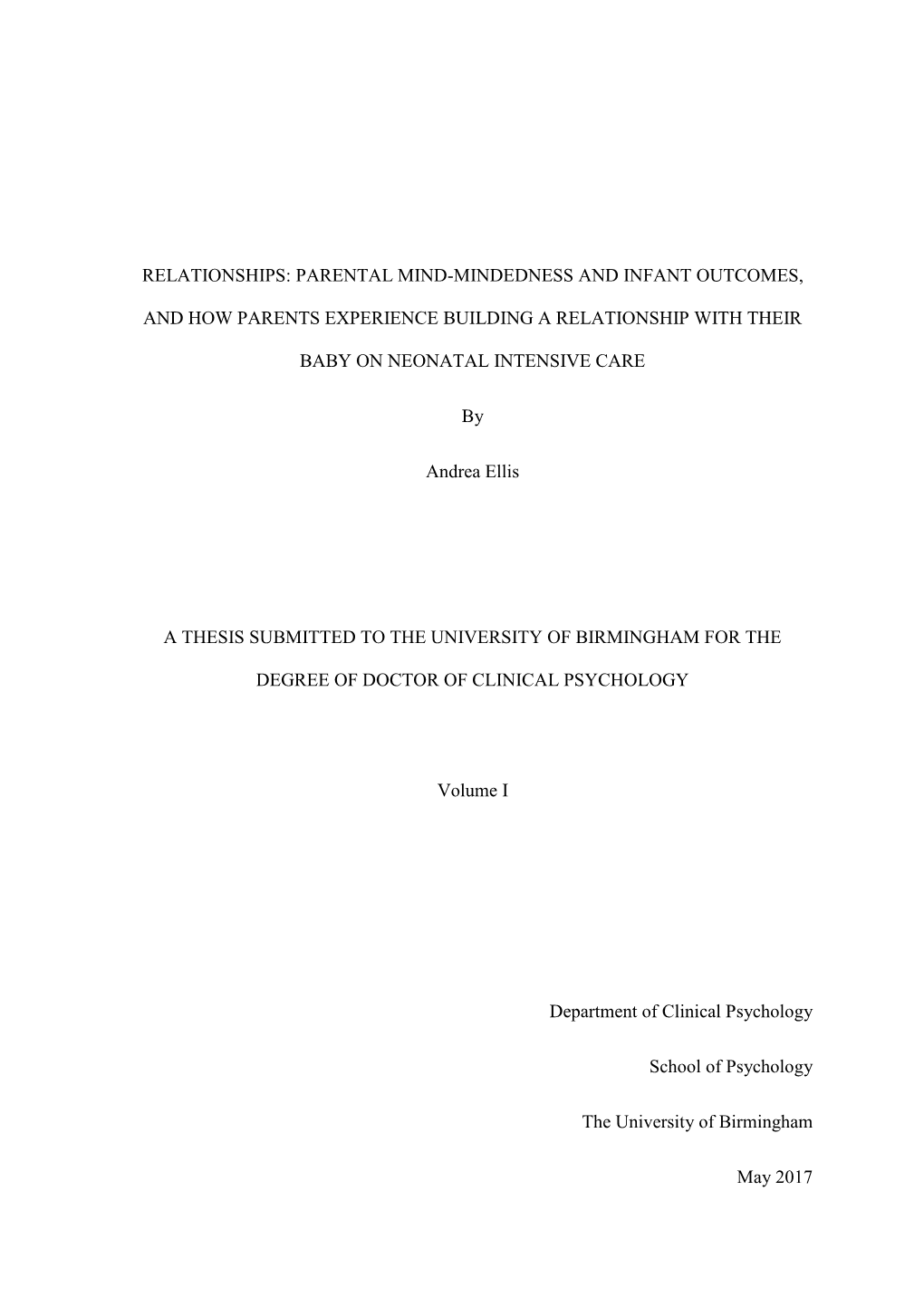 RELATIONSHIPS: PARENTAL MIND-MINDEDNESS AND INFANT OUTCOMES, AND HOW PARENTS EXPERIENCE BUILDING A RELATIONSHIP WITH THEIR BABY ON NEONATAL INTENSIVE CARE

By

Andrea Ellis

A THESIS SUBMITTED TO THE UNIVERSITY OF BIRMINGHAM FOR THE DEGREE OF DOCTOR OF CLINICAL PSYCHOLOGY

Volume I

Department of Clinical Psychology

School of Psychology

The University of Birmingham

May 2017